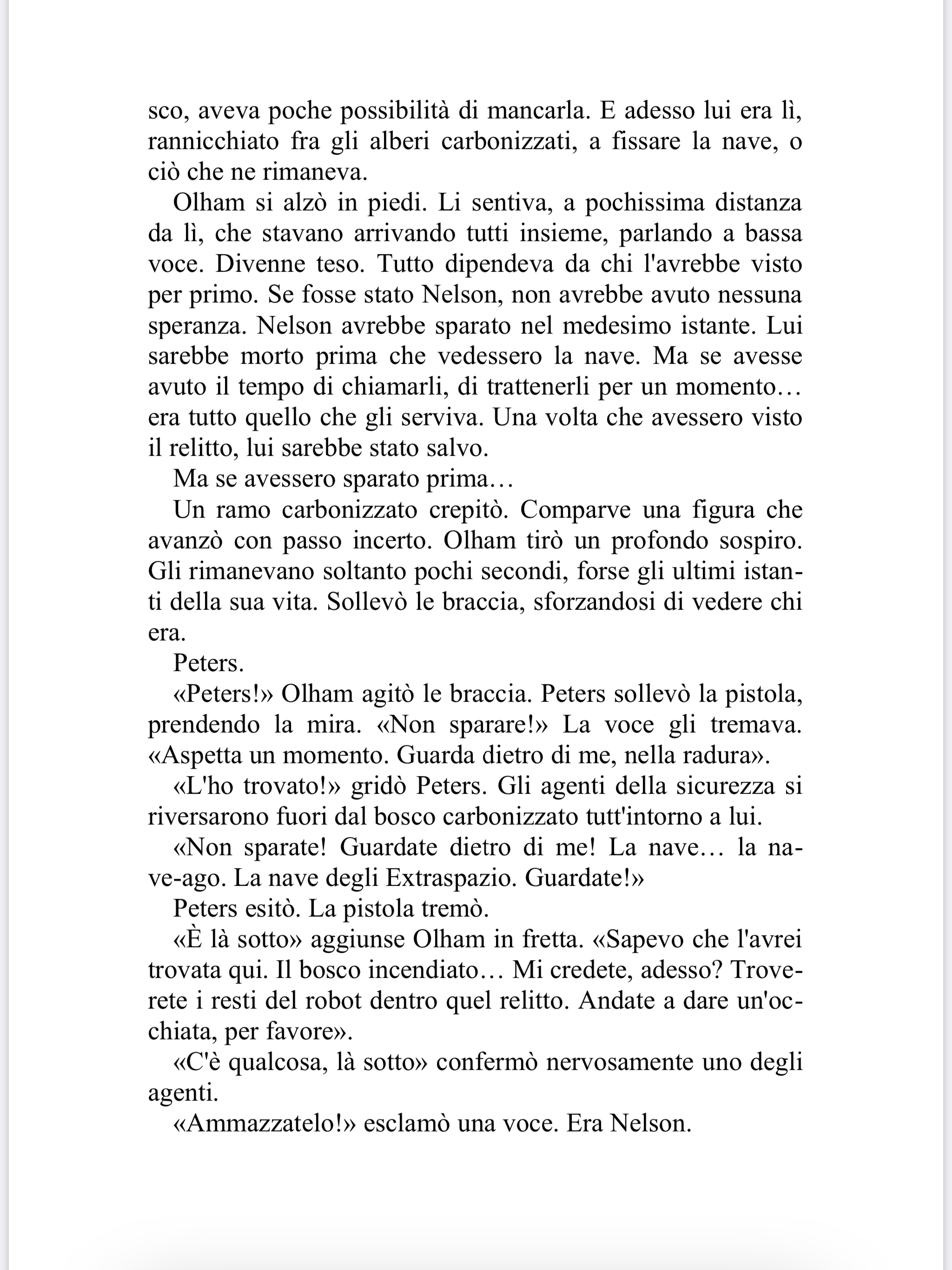 sco, aveva poche possibilità di mancarla. E adesso lui era lì, rannicchiato fra gli alberi carbonizzati, a fissare la nave, o ciò che ne rimaneva.

Olham si alzò in piedi. Li sentiva, a pochissima distanza da lì, che stavano arrivando tutti insieme, parlando a bassa voce. Divenne teso. Tutto dipendeva da chi l'avrebbe visto per primo. Se fosse stato Nelson, non avrebbe avuto nessuna speranza. Nelson avrebbe sparato nel medesimo istante. Lui sarebbe morto prima che vedessero la nave. Ma se avesse avuto il tempo di chiamarli, di trattenerli per un momento… era tutto quello che gli serviva. Una volta che avessero visto il relitto, lui sarebbe stato salvo.

Ma se avessero sparato prima…

Un ramo carbonizzato crepitò. Comparve una figura che avanzò con passo incerto. Olham tirò un profondo sospiro. Gli rimanevano soltanto pochi secondi, forse gli ultimi istanti della sua vita. Sollevò le braccia, sforzandosi di vedere chi era.

Peters.

«Peters!» Olham agitò le braccia. Peters sollevò la pistola, prendendo la mira. «Non sparare!» La voce gli tremava. «Aspetta un momento. Guarda dietro di me, nella radura».

«L'ho trovato!» gridò Peters. Gli agenti della sicurezza si riversarono fuori dal bosco carbonizzato tutt'intorno a lui.

«Non sparate! Guardate dietro di me! La nave… la nave-ago. La nave degli Extraspazio. Guardate!»

Peters esitò. La pistola tremò.

«È là sotto» aggiunse Olham in fretta. «Sapevo che l'avrei trovata qui. Il bosco incendiato… Mi credete, adesso? Troverete i resti del robot dentro quel relitto. Andate a dare un'occhiata, per favore».

«C'è qualcosa, là sotto» confermò nervosamente uno degli agenti.

«Ammazzatelo!» esclamò una voce. Era Nelson.